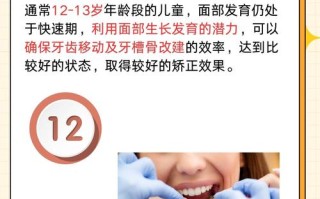 通常12-13岁年龄段的儿童，面部发育仍处于快速期，利用面部生长发育的潜力，可以确保牙齿移动及牙槽骨改建的效率，达到比较好的状态，取得较好的矫正效果。

12